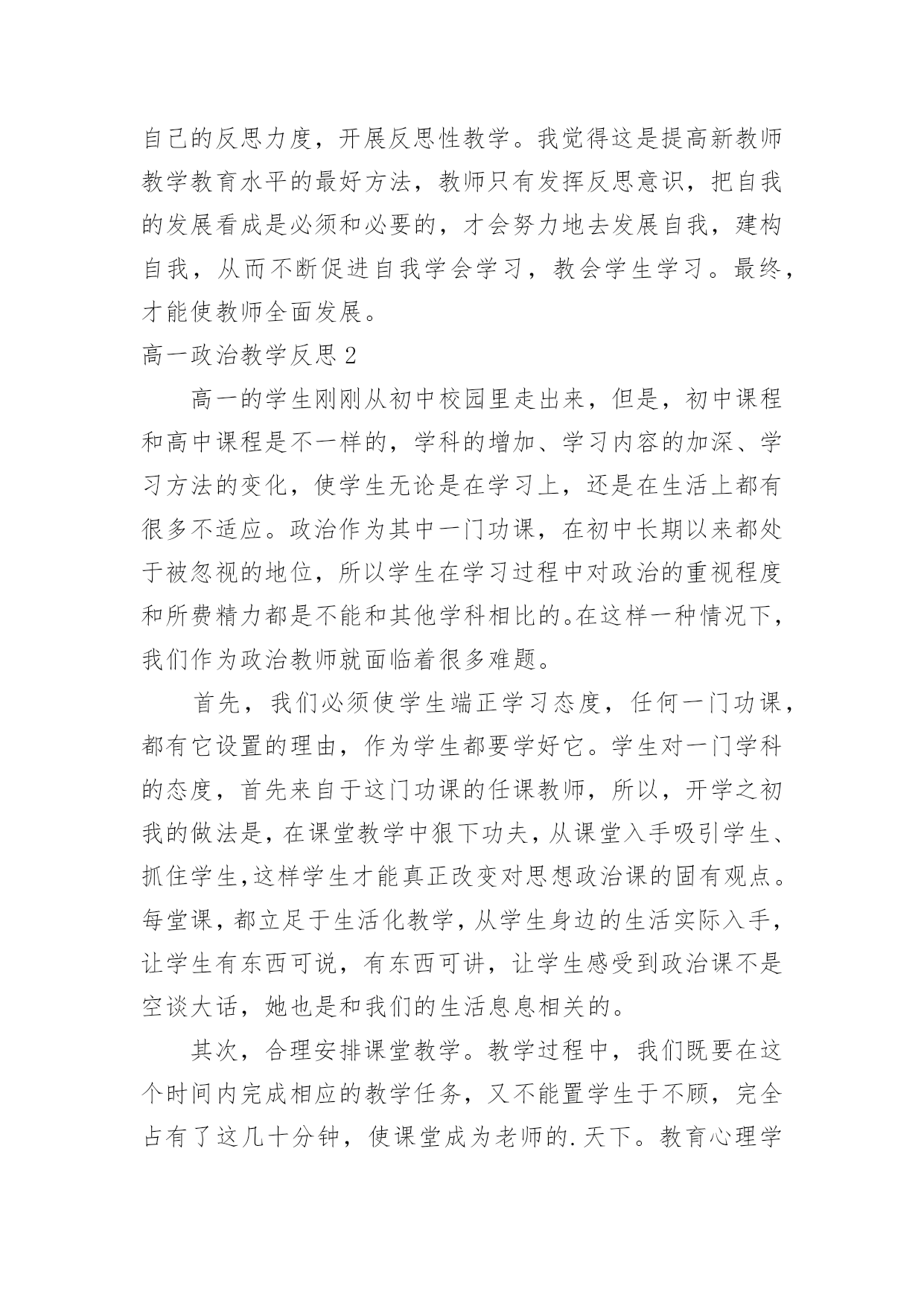 自己的反思力度，开展反思性教学。我觉得这是提高新教师教学教育水平的最好方法，教师只有发挥反思意识，把自我的发展看成是必须和必要的，才会努力地去发展自我，建构自我，从而不断促进自我学会学习，教会学生学习。最终，才能使教师全面发展。

高一政治教学反思 2

高一的学生刚刚从初中校园里走出来，但是，初中课程和高中课程是不一样的，学科的增加、学习内容的加深、学习方法的变化，使学生无论是在学习上，还是在生活上都有很多不适应。政治作为其中一门功课，在初中长期以来都处于被忽视的地位，所以学生在学习过程中对政治的重视程度和所费精力都是不能和其他学科相比的。在这样一种情况下，我们作为政治教师就面临着很多难题。

首先，我们必须使学生端正学习态度，任何一门功课，都有它设置的理由，作为学生都要学好它。学生对一门学科的态度，首先来自于这门功课的任课教师，所以，开学之初我的做法是，在课堂教学中狠下功夫，从课堂入手吸引学生、抓住学生，这样学生才能真正改变对思想政治课的固有观点。每堂课，都立足于生活化教学，从学生身边的生活实际入手，让学生有东西可说，有东西可讲，让学生感受到政治课不是空谈大话，她也是和我们的生活息息相关的。

其次，合理安排课堂教学。教学过程中，我们既要在这个时间内完成相应的教学任务，又不能置学生于不顾，完全占有了这几十分钟，使课堂成为老师的.天下。教育心理学